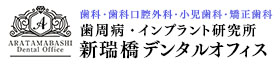 A
ARATAMABASHI
Dental Office

歯科・歯科口腔外科・小児歯科・矯正歯科
歯周病・インプラント研究所
新瑞橋デンタルオフィス